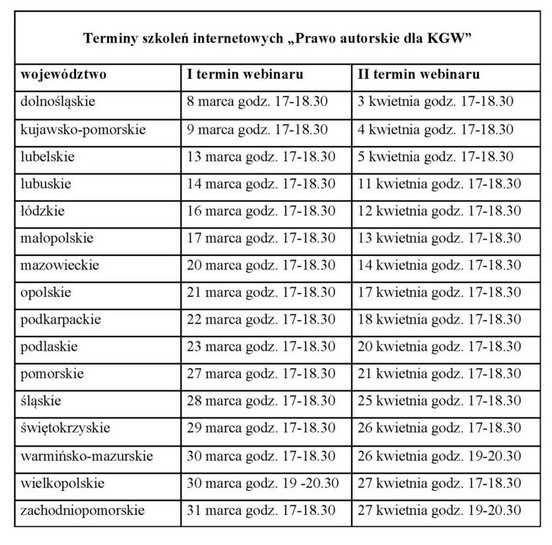 Terminy szkoleń internetowych „Prawo autorskie dla KGW”

| województwo | I termin webinaru | II termin webinaru |
|---|---|---|
| dolnośląskie | 8 marca godz. 17-18.30 | 3 kwietnia godz. 17-18.30 |
| kujawsko-pomorskie | 9 marca godz. 17-18.30 | 4 kwietnia godz. 17-18.30 |
| lubelskie | 13 marca godz. 17-18.30 | 5 kwietnia godz. 17-18.30 |
| lubuskie | 14 marca godz. 17-18.30 | 11 kwietnia godz. 17-18.30 |
| łódzkie | 16 marca godz. 17-18.30 | 12 kwietnia godz. 17-18.30 |
| małopolskie | 17 marca godz. 17-18.30 | 13 kwietnia godz. 17-18.30 |
| mazowieckie | 20 marca godz. 17-18.30 | 14 kwietnia godz. 17-18.30 |
| opolskie | 21 marca godz. 17-18.30 | 17 kwietnia godz. 17-18.30 |
| podkarpackie | 22 marca godz. 17-18.30 | 18 kwietnia godz. 17-18.30 |
| podlaskie | 23 marca godz. 17-18.30 | 20 kwietnia godz. 17-18.30 |
| pomorskie | 27 marca godz. 17-18.30 | 21 kwietnia godz. 17-18.30 |
| śląskie | 28 marca godz. 17-18.30 | 25 kwietnia godz. 17-18.30 |
| świętokrzyskie | 29 marca godz. 17-18.30 | 26 kwietnia godz. 17-18.30 |
| warmińsko-mazurskie | 30 marca godz. 17-18.30 | 26 kwietnia godz. 19-20.30 |
| wielkopolskie | 30 marca godz. 19 -20.30 | 27 kwietnia godz. 17-18.30 |
| zachodniopomorskie | 31 marca godz. 17-18.30 | 27 kwietnia godz. 19-20.30 |